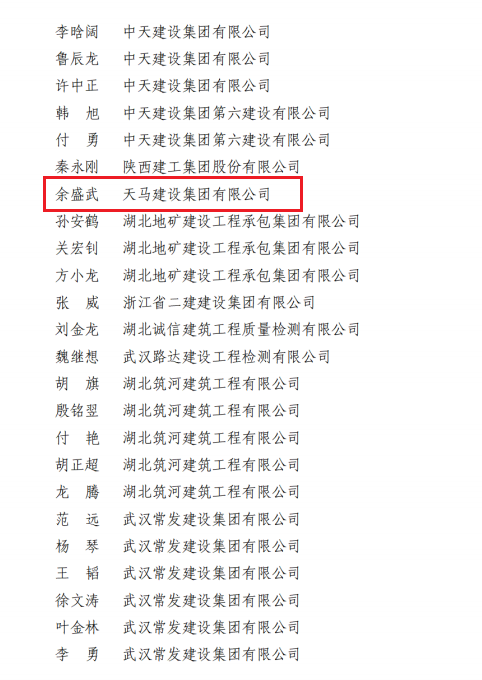 李晗阔 中天建设集团有限公司
鲁辰龙 中天建设集团有限公司
许中正 中天建设集团有限公司
韩　旭 中天建设集团第六建设有限公司
付　勇 中天建设集团第六建设有限公司
秦永刚 陕西建工集团股份有限公司
余盛武 天马建设集团有限公司
孙安鹤 湖北地矿建设工程承包集团有限公司
关宏钊 湖北地矿建设工程承包集团有限公司
方小龙 湖北地矿建设工程承包集团有限公司
张　威 浙江省二建建设集团有限公司
刘金龙 湖北诚信建筑工程质量检测有限公司
魏继想 武汉路达建设工程检测有限公司
胡　旗 湖北筑河建筑工程有限公司
殷铭翌 湖北筑河建筑工程有限公司
付　艳 湖北筑河建筑工程有限公司
胡正超 湖北筑河建筑工程有限公司
龙　腾 湖北筑河建筑工程有限公司
范　远 武汉常发建设集团有限公司
杨　琴 武汉常发建设集团有限公司
王　韬 武汉常发建设集团有限公司
徐文涛 武汉常发建设集团有限公司
叶金林 武汉常发建设集团有限公司
李　勇 武汉常发建设集团有限公司